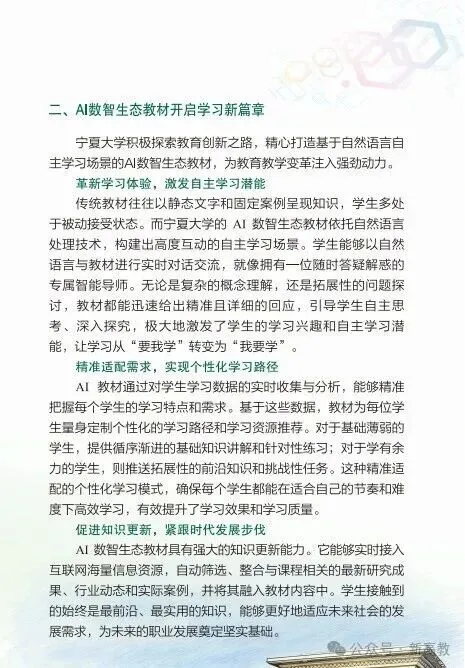 二、AI数智生态教材开启学习新篇章

宁夏大学积极探索教育创新之路，精心打造基于自然语言自主学习场景的AI数智生态教材，为教育教学变革注入强劲动力。

革新学习体验，激发自主学习潜能

传统教材往往以静态文字和固定案例呈现知识，学生多处于被动接受状态。而宁夏大学的 AI 数智生态教材依托自然语言处理技术，构建出高度互动的自主学习场景。学生能够以自然语言与教材进行实时对话交流，就像拥有一位随时答疑解惑的专属智能导师。无论是复杂的概念理解，还是拓展性的问题探讨，教材都能迅速给出精准且详细的回应，引导学生自主思考、深入探究，极大地激发了学生的学习兴趣和自主学习潜能，让学习从“要我学”转变为“我要学”。

精准适配需求，实现个性化学习路径

AI 教材通过对学生学习数据的实时收集与分析，能够精准把握每个学生的学习特点和需求。基于这些数据，教材为每位学生量身定制个性化的学习路径和学习资源推荐。对于基础薄弱的学生，提供循序渐进的基础知识讲解和针对性练习；对于学有余力的学生，则推送拓展性的前沿知识和挑战性任务。这种精准适配的个性化学习模式，确保每个学生都能在适合自己的节奏和难度下高效学习，有效提升了学习效果和学习质量。

促进知识更新，紧跟时代发展步伐

AI 数智生态教材具有强大的知识更新能力。它能够实时接入互联网海量信息资源，自动筛选、整合与课程相关的最新研究成果、行业动态和实际案例，并将其融入教材内容中。学生接触到的始终是最前沿、最实用的知识，能够更好地适应未来社会的发展需求，为未来的职业发展奠定坚实基础。

公众号 · 新高教